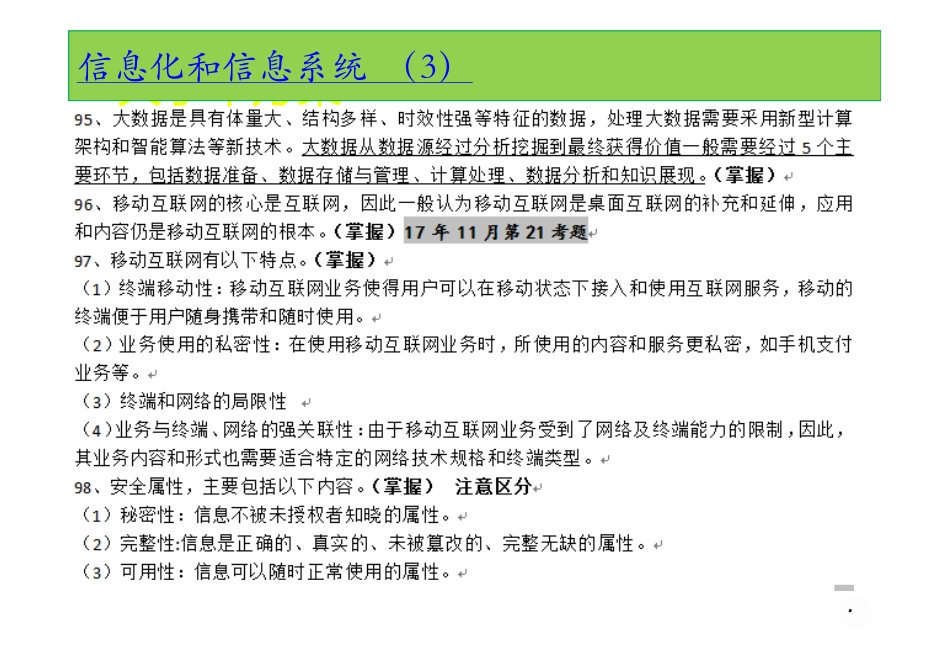 信息化和信息系统 （3）

95、大数据是具有体量大、结构多样、时效性强等特征的数据，处理大数据需要采用新型计算架构和智能算法等新技术。大数据从数据源经过分析挖掘到最终获得价值一般需要经过 5 个主要环节，包括数据准备、数据存储与管理、计算处理、数据分析和知识展现。（掌握）

96、移动互联网的核心是互联网，因此一般认为移动互联网是桌面互联网的补充和延伸，应用和内容仍是移动互联网的根本。（掌握）17 年 11 月第 21 考题

97、移动互联网有以下特点。（掌握）

（1）终端移动性：移动互联网业务使得用户可以在移动状态下接入和使用互联网服务，移动的终端便于用户随身携带和随时使用。

（2）业务使用的私密性：在使用移动互联网业务时，所使用的内容和服务更私密，如手机支付业务等。

（3）终端和网络的局限性

（4）业务与终端、网络的强关联性：由于移动互联网业务受到了网络及终端能力的限制，因此，其业务内容和形式也需要适合特定的网络技术规格和终端类型。

98、安全属性，主要包括以下内容。（掌握） 注意区分

（1）秘密性：信息不被未授权者知晓的属性。

（2）完整性:信息是正确的、真实的、未被篡改的、完整无缺的属性。

（3）可用性：信息可以随时正常使用的属性。